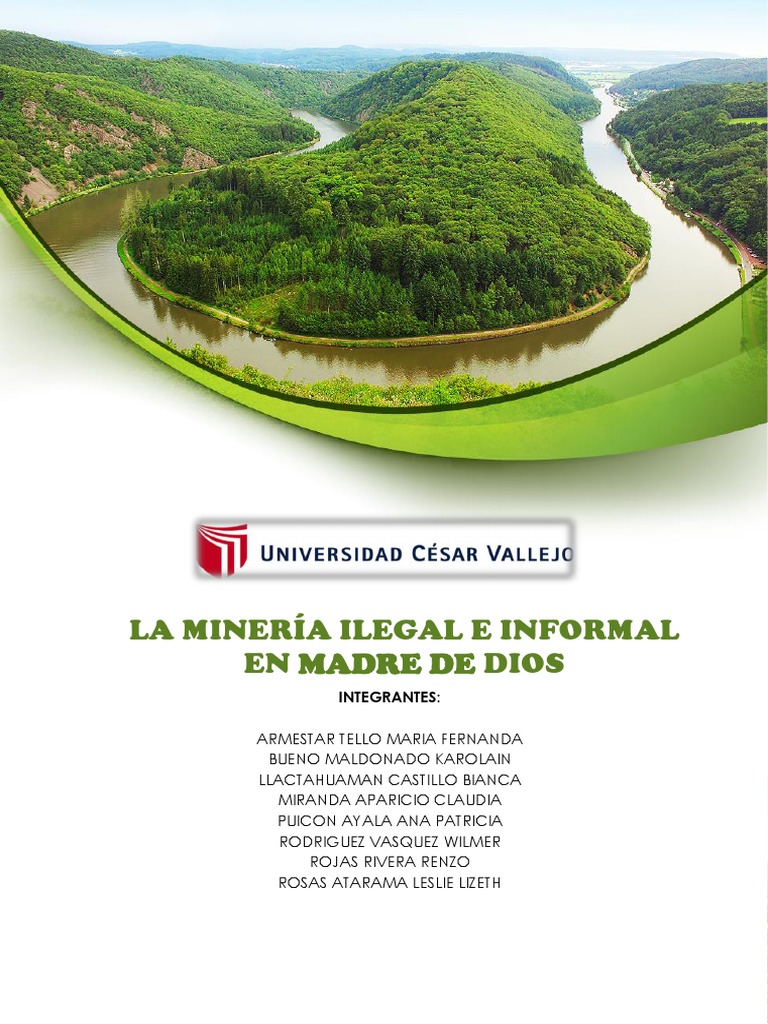 UNIVERSIDAD CÉSAR VALLEJO

LA MINERÍA ILEGAL E INFORMAL
EN MADRE DE DIOS

INTEGRANTES:

ARMESTAR TELLO MARIA FERNANDA
BUENO MALDONADO KAROLAIN
LLACTAHUAMAN CASTILLO BIANCA
MIRANDA APARICIO CLAUDIA
PUICON AYALA ANA PATRICIA
RODRIGUEZ VASQUEZ WILMER
ROJAS RIVERA RENZO
ROSAS ATARAMA LESLIE LIZETH